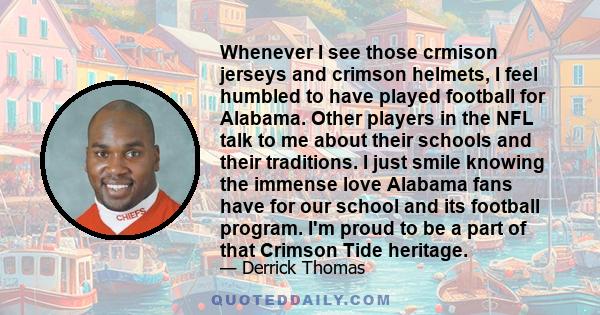 Whenever I see those crmison jerseys and crimson helmets, I feel humbled to have played football for Alabama. Other players in the NFL talk to me about their schools and their traditions. I just smile knowing the immense love Alabama fans have for our school and its football program. I'm proud to be a part of that Crimson Tide heritage.

— Derrick Thomas

CHIEFS

QUOTEDDAILY.COM